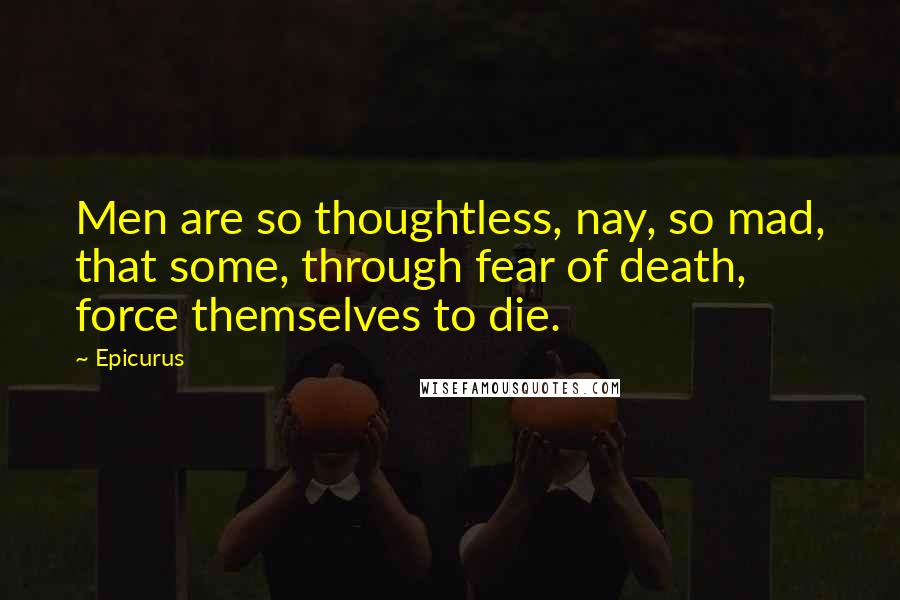 Men are so thoughtless, nay, so mad, that some, through fear of death, force themselves to die.

~ Epicurus

WISEFAMOUSQUOTES.COM